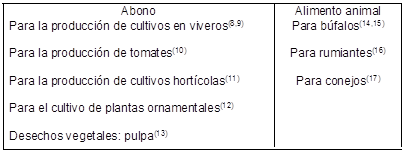 | Abono | Alimento animal |
|---|---|
| Para la producción de cultivos en viveros$^{(8,9)}$ | Para búfalos$^{(14,15)}$ |
| Para la producción de tomates$^{(10)}$ | Para rumiantes$^{(16)}$ |
| Para la producción de cultivos hortícolas$^{(11)}$ | Para conejos$^{(17)}$ |
| Para el cultivo de plantas ornamentales$^{(12)}$ | |
| Desechos vegetales: pulpa$^{(13)}$ | |